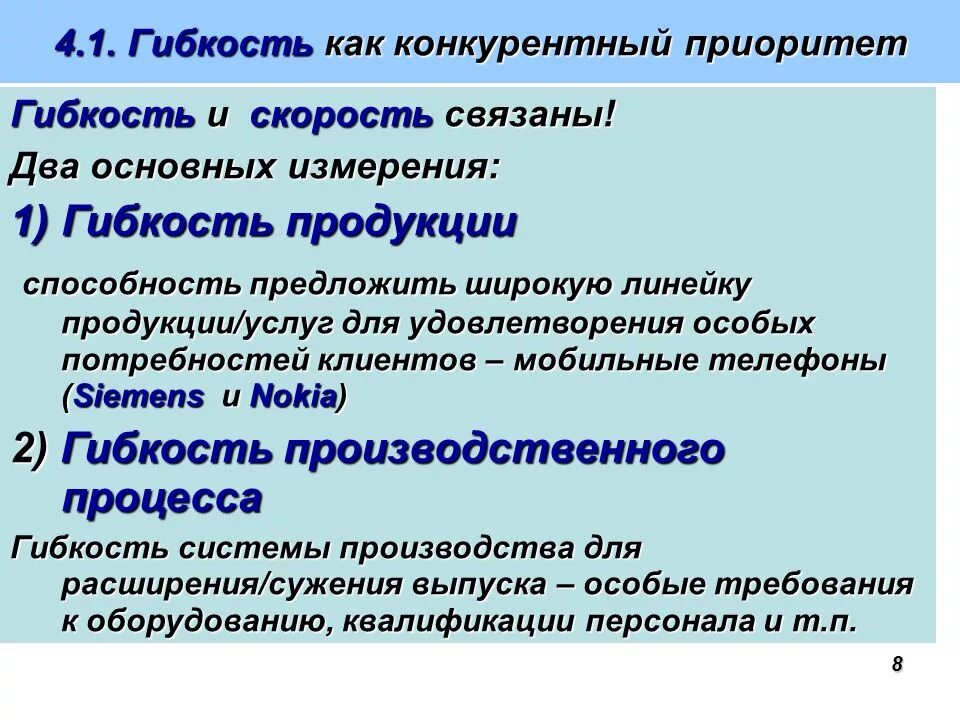 4.1. Гибкость как конкурентный приоритет

Гибкость и скорость связаны!

Два основных измерения:

1) Гибкость продукции

способность предложить широкую линейку продукции/услуг для удовлетворения особых потребностей клиентов – мобильные телефоны (Siemens и Nokia)

2) Гибкость производственного процесса

Гибкость системы производства для расширения/сужения выпуска – особые требования к оборудованию, квалификации персонала и т.п.

8